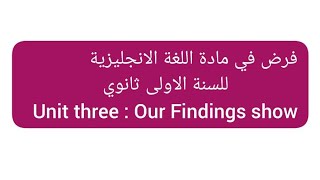 فرض في مادة اللغة الانجليزية
للسنة الاولى ثانوي
Unit three : Our Findings show